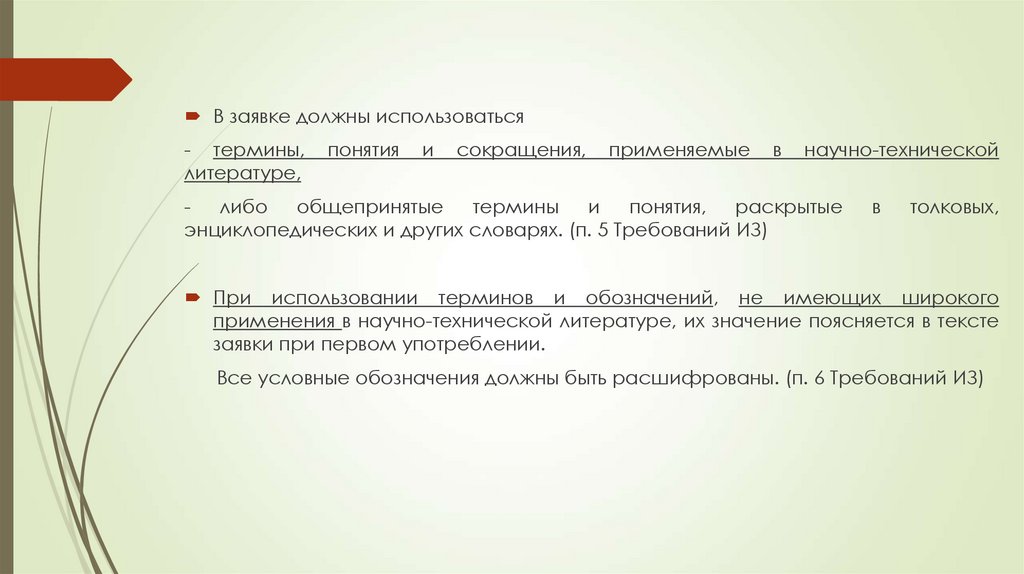 В заявке должны использоваться

- термины, понятия и сокращения, применяемые в научно-технической литературе,

- либо общепринятые термины и понятия, раскрытые в толковых, энциклопедических и других словарях. (п. 5 Требований ИЗ)

При использовании терминов и обозначений, не имеющих широкого применения в научно-технической литературе, их значение поясняется в тексте заявки при первом употреблении.

Все условные обозначения должны быть расшифрованы. (п. 6 Требований ИЗ)